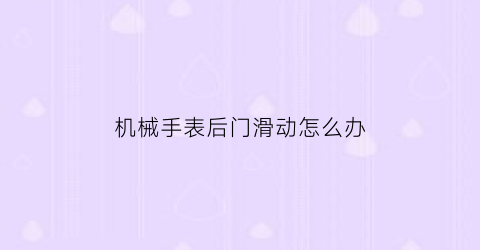 机械手表后门滑动怎么办